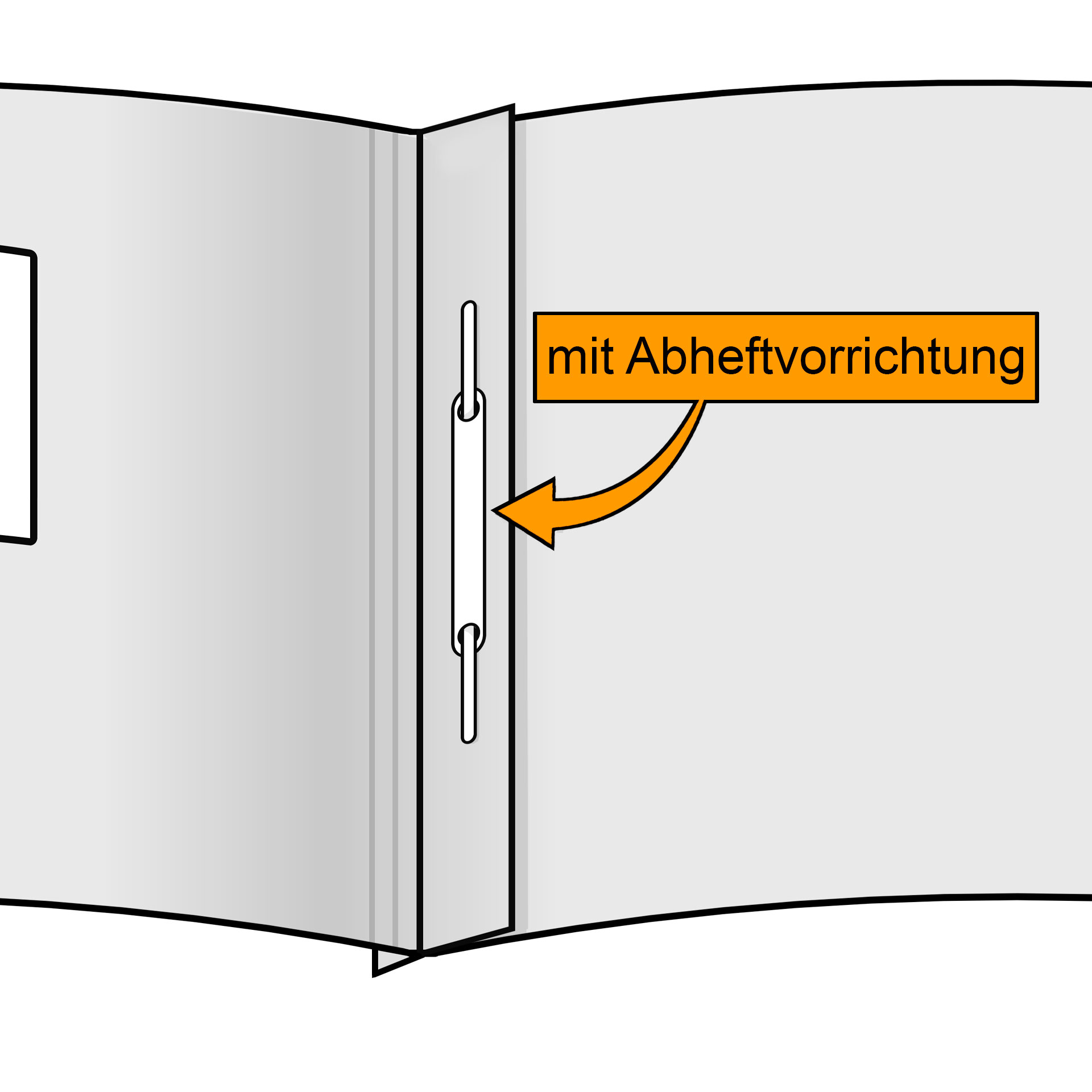 mit Abheftvorrichtung